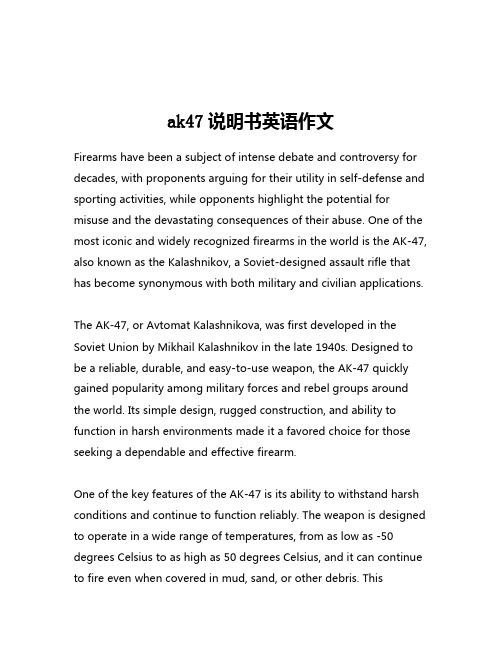 ak47 说明书英语作文

Firearms have been a subject of intense debate and controversy for decades, with proponents arguing for their utility in self-defense and sporting activities, while opponents highlight the potential for misuse and the devastating consequences of their abuse. One of the most iconic and widely recognized firearms in the world is the AK-47, also known as the Kalashnikov, a Soviet-designed assault rifle that has become synonymous with both military and civilian applications.

The AK-47, or Avtomat Kalashnikova, was first developed in the Soviet Union by Mikhail Kalashnikov in the late 1940s. Designed to be a reliable, durable, and easy-to-use weapon, the AK-47 quickly gained popularity among military forces and rebel groups around the world. Its simple design, rugged construction, and ability to function in harsh environments made it a favored choice for those seeking a dependable and effective firearm.

One of the key features of the AK-47 is its ability to withstand harsh conditions and continue to function reliably. The weapon is designed to operate in a wide range of temperatures, from as low as -50 degrees Celsius to as high as 50 degrees Celsius, and it can continue to fire even when covered in mud, sand, or other debris. This